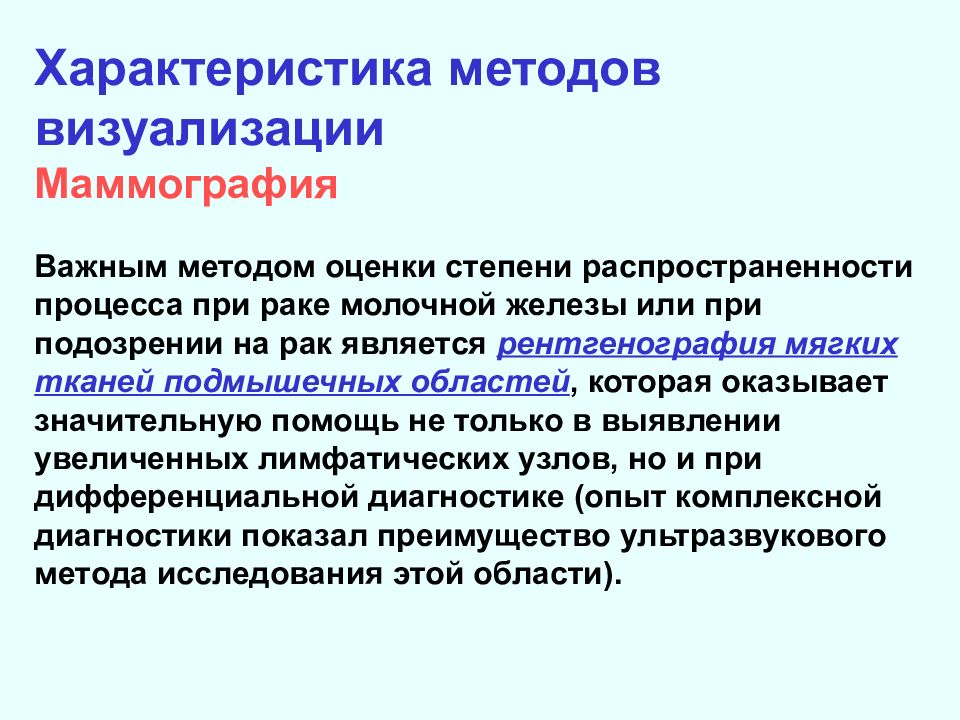 Характеристика методов визуализации
Маммография

Важным методом оценки степени распространенности процесса при раке молочной железы или при подозрении на рак является рентгенография мягких тканей подмышечных областей, которая оказывает значительную помощь не только в выявлении увеличенных лимфатических узлов, но и при дифференциальной диагностике (опыт комплексной диагностики показал преимущество ультразвукового метода исследования этой области).